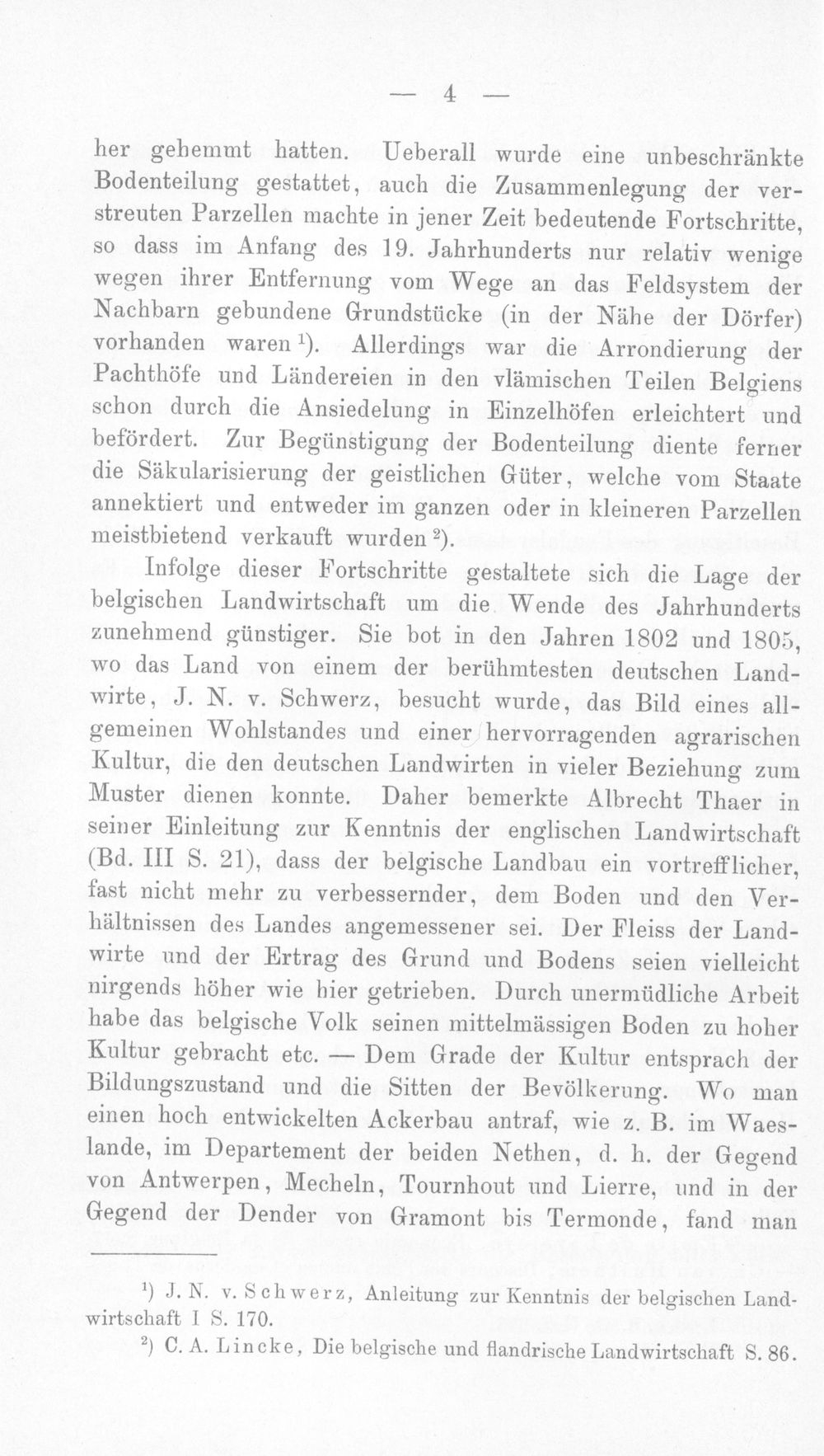 — 4 —

her gehemmt hatten. Ueberall wurde eine unbeschränkte Bodenteilung gestattet, auch die Zusammenlegung der verstreuten Parzellen machte in jener Zeit bedeutende Fortschritte, so dass im Anfang des 19. Jahrhunderts nur relativ wenige wegen ihrer Entfernung vom Wege an das Feldsystem der Nachbarn gebundene Grundstücke (in der Nähe der Dörfer) vorhanden waren $^{1}$). Allerdings war die Arrondierung der Pachthöfe und Ländereien in den vlämischen Teilen Belgiens schon durch die Ansiedelung in Einzelhöfen erleichtert und befördert. Zur Begünstigung der Bodenteilung diente ferner die Säkularisierung der geistlichen Güter, welche vom Staate annektiert und entweder im ganzen oder in kleineren Parzellen meistbietend verkauft wurden $^{2}$).

Infolge dieser Fortschritte gestaltete sich die Lage der belgischen Landwirtschaft um die Wende des Jahrhunderts zunehmend günstiger. Sie bot in den Jahren 1802 und 1805, wo das Land von einem der berühmtesten deutschen Landwirte, J. N. v. Schwerz, besucht wurde, das Bild eines allgemeinen Wohlstandes und einer hervorragenden agrarischen Kultur, die den deutschen Landwirten in vieler Beziehung zum Muster dienen konnte. Daher bemerkte Albrecht Thaer in seiner Einleitung zur Kenntnis der englischen Landwirtschaft (Bd. III S. 21), dass der belgische Landbau ein vortrefflicher, fast nicht mehr zu verbessernder, dem Boden und den Verhältnissen des Landes angemessener sei. Der Fleiss der Landwirte und der Ertrag des Grund und Bodens seien vielleicht nirgends höher wie hier getrieben. Durch unermüdliche Arbeit habe das belgische Volk seinen mittelmässigen Boden zu hoher Kultur gebracht etc. — Dem Grade der Kultur entsprach der Bildungszustand und die Sitten der Bevölkerung. Wo man einen hoch entwickelten Ackerbau antraf, wie z. B. im Waeslande, im Departement der beiden Nethen, d. h. der Gegend von Antwerpen, Mecheln, Tournhout und Lierre, und in der Gegend der Dender von Gramont bis Termonde, fand man

$^{1}$) J. N. v. Schwerz, Anleitung zur Kenntnis der belgischen Landwirtschaft I S. 170.

$^{2}$) C. A. Lincke, Die belgische und flandrische Landwirtschaft S. 86.